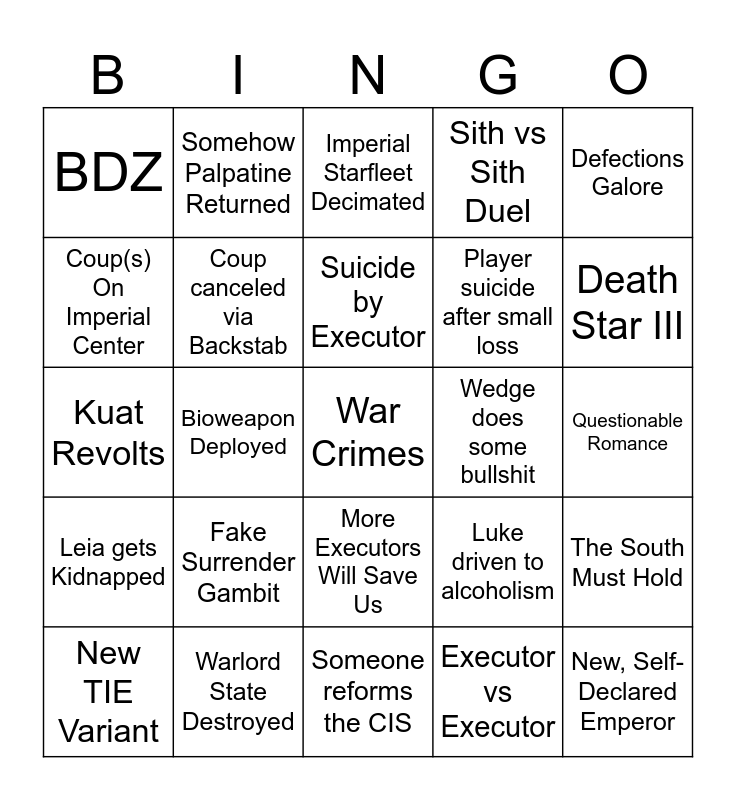 | B | I | N | G | O |
|---|---|---|---|---|
| BDZ | Somehow Palpatine Returned | Imperial Starfleet Decimated | Sith vs Sith Duel | Defections Galore |
| Coup(s) On Imperial Center | Coup canceled via Backstab | Suicide by Executor | Player suicide after small loss | Death Star III |
| Kuat Revolts | Bioweapon Deployed | War Crimes | Wedge does some bullshit | Questionable Romance |
| Leia gets Kidnapped | Fake Surrender Gambit | More Executors Will Save Us | Luke driven to alcoholism | The South Must Hold |
| New TIE Variant | Warlord State Destroyed | Someone reforms the CIS | Executor vs Executor | New, Self-Declared Emperor |